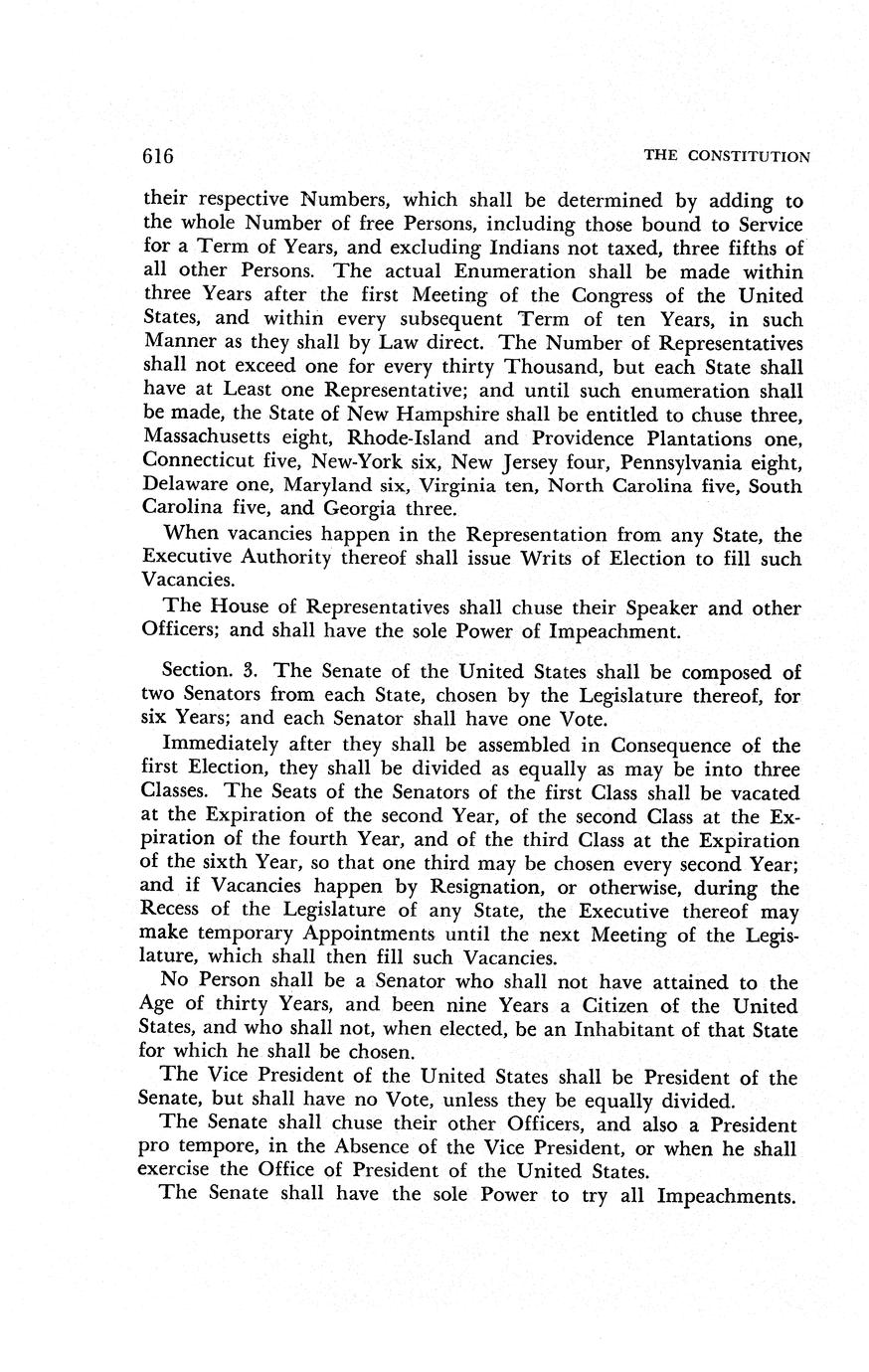 616 THE CONSTITUTION

their respective Numbers, which shall be determined by adding to the whole Number of free Persons, including those bound to Service for a Term of Years, and excluding Indians not taxed, three fifths of all other Persons. The actual Enumeration shall be made within three Years after the first Meeting of the Congress of the United States, and within every subsequent Term of ten Years, in such Manner as they shall by Law direct. The Number of Representatives shall not exceed one for every thirty Thousand, but each State shall have at Least one Representative; and until such enumeration shall be made, the State of New Hampshire shall be entitled to chuse three, Massachusetts eight, Rhode-Island and Providence Plantations one, Connecticut five, New-York six, New Jersey four, Pennsylvania eight, Delaware one, Maryland six, Virginia ten, North Carolina five, South Carolina five, and Georgia three.

When vacancies happen in the Representation from any State, the Executive Authority thereof shall issue Writs of Election to fill such Vacancies.

The House of Representatives shall chuse their Speaker and other Officers; and shall have the sole Power of Impeachment.

Section. 3. The Senate of the United States shall be composed of two Senators from each State, chosen by the Legislature thereof, for six Years; and each Senator shall have one Vote.

Immediately after they shall be assembled in Consequence of the first Election, they shall be divided as equally as may be into three Classes. The Seats of the Senators of the first Class shall be vacated at the Expiration of the second Year, of the second Class at the Expiration of the fourth Year, and of the third Class at the Expiration of the sixth Year, so that one third may be chosen every second Year; and if Vacancies happen by Resignation, or otherwise, during the Recess of the Legislature of any State, the Executive thereof may make temporary Appointments until the next Meeting of the Legislature, which shall then fill such Vacancies.

No Person shall be a Senator who shall not have attained to the Age of thirty Years, and been nine Years a Citizen of the United States, and who shall not, when elected, be an Inhabitant of that State for which he shall be chosen.

The Vice President of the United States shall be President of the Senate, but shall have no Vote, unless they be equally divided.

The Senate shall chuse their other Officers, and also a President pro tempore, in the Absence of the Vice President, or when he shall exercise the Office of President of the United States.

The Senate shall have the sole Power to try all Impeachments.